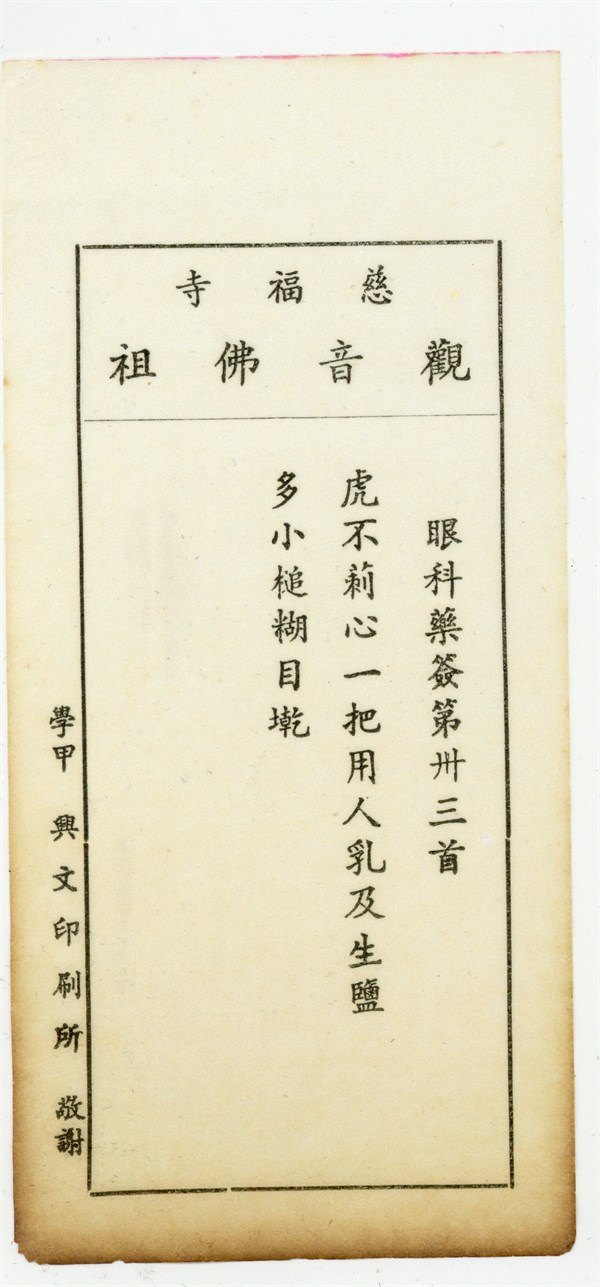 慈福寺
觀音佛祖

眼科藥簽第卅三首

虎不莿心一把用人乳及生鹽
多小槌糊目墘

學甲 興文印刷所 敬謝